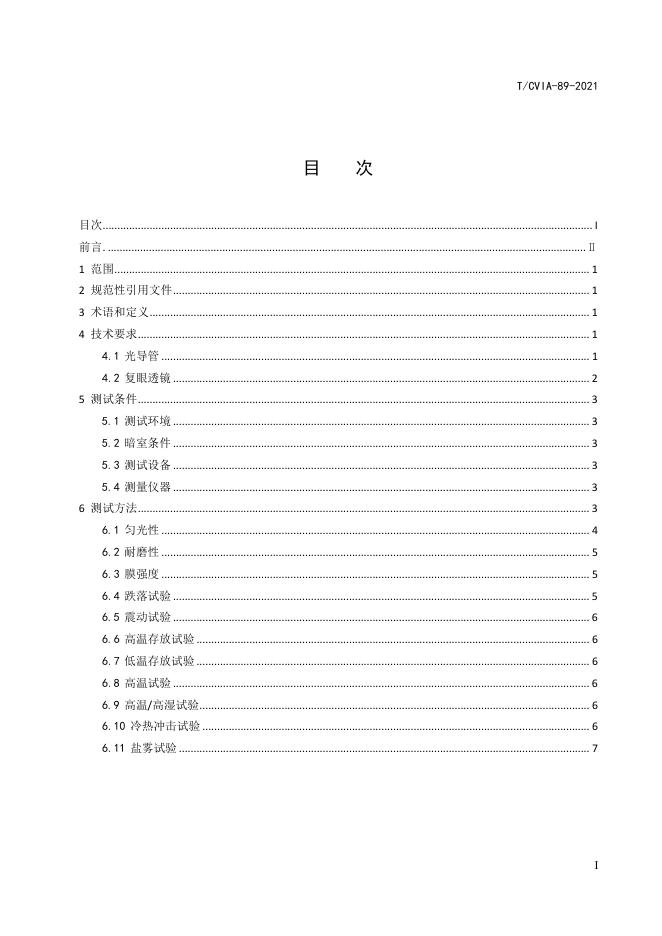 T/CVIA-89-2021

目　次

目次 I
前言. II
1 范围 1
2 规范性引用文件 1
3 术语和定义 1
4 技术要求 1
4.1 光导管 1
4.2 复眼透镜 2
5 测试条件 3
5.1 测试环境 3
5.2 暗室条件 3
5.3 测试设备 3
5.4 测量仪器 3
6 测试方法 3
6.1 匀光性 4
6.2 耐磨性 5
6.3 膜强度 5
6.4 跌落试验 5
6.5 震动试验 6
6.6 高温存放试验 6
6.7 低温存放试验 6
6.8 高温试验 6
6.9 高温/高湿试验 6
6.10 冷热冲击试验 6
6.11 盐雾试验 7

I